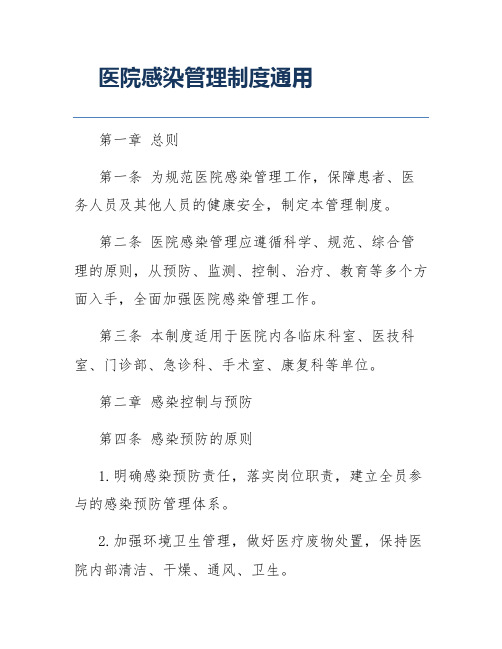 医院感染管理制度通用

第一章 总则

第一条 为规范医院感染管理工作，保障患者、医务人员及其他人员的健康安全，制定本管理制度。

第二条 医院感染管理应遵循科学、规范、综合管理的原则，从预防、监测、控制、治疗、教育等多个方面入手，全面加强医院感染管理工作。

第三条 本制度适用于医院内各临床科室、医技科室、门诊部、急诊科、手术室、康复科等单位。

第二章 感染控制与预防

第四条 感染预防的原则

1.明确感染预防责任，落实岗位职责，建立全员参与的感染预防管理体系。

2.加强环境卫生管理，做好医疗废物处置，保持医院内部清洁、干燥、通风、卫生。